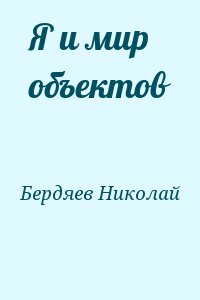 Я и мир объектов

Бердяев Николай